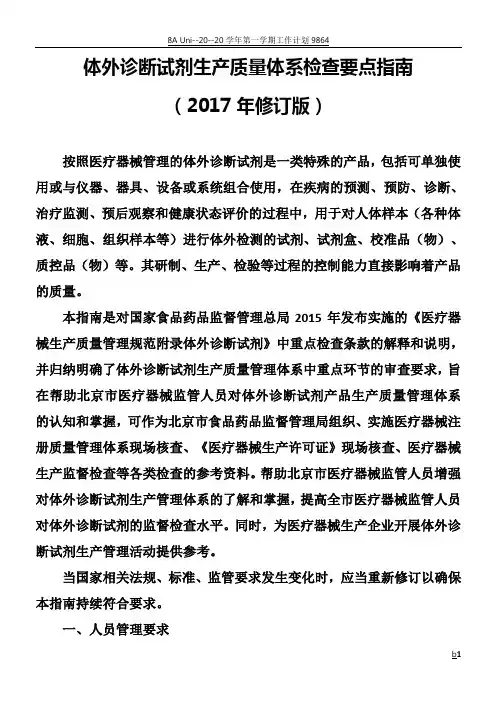 8A Uni--20--20 学年第一学期工作计划 9864

体外诊断试剂生产质量体系检查要点指南

（2017 年修订版）

按照医疗器械管理的体外诊断试剂是一类特殊的产品，包括可单独使用或与仪器、器具、设备或系统组合使用，在疾病的预测、预防、诊断、治疗监测、预后观察和健康状态评价的过程中，用于对人体样本（各种体液、细胞、组织样本等）进行体外检测的试剂、试剂盒、校准品（物）、质控品（物）等。其研制、生产、检验等过程的控制能力直接影响着产品的质量。

本指南是对国家食品药品监督管理总局 2015 年发布实施的《医疗器械生产质量管理规范附录体外诊断试剂》中重点检查条款的解释和说明，并归纳明确了体外诊断试剂生产质量管理体系中重点环节的审查要求，旨在帮助北京市医疗器械监管人员对体外诊断试剂产品生产质量管理体系的认知和掌握，可作为北京市食品药品监督管理局组织、实施医疗器械注册质量管理体系现场核查、《医疗器械生产许可证》现场核查、医疗器械生产监督检查等各类检查的参考资料。帮助北京市医疗器械监管人员增强对体外诊断试剂生产管理体系的了解和掌握，提高全市医疗器械监管人员对体外诊断试剂的监督检查水平。同时，为医疗器械生产企业开展体外诊断试剂生产管理活动提供参考。

当国家相关法规、标准、监管要求发生变化时，应当重新修订以确保本指南持续符合要求。

一、人员管理要求

b1